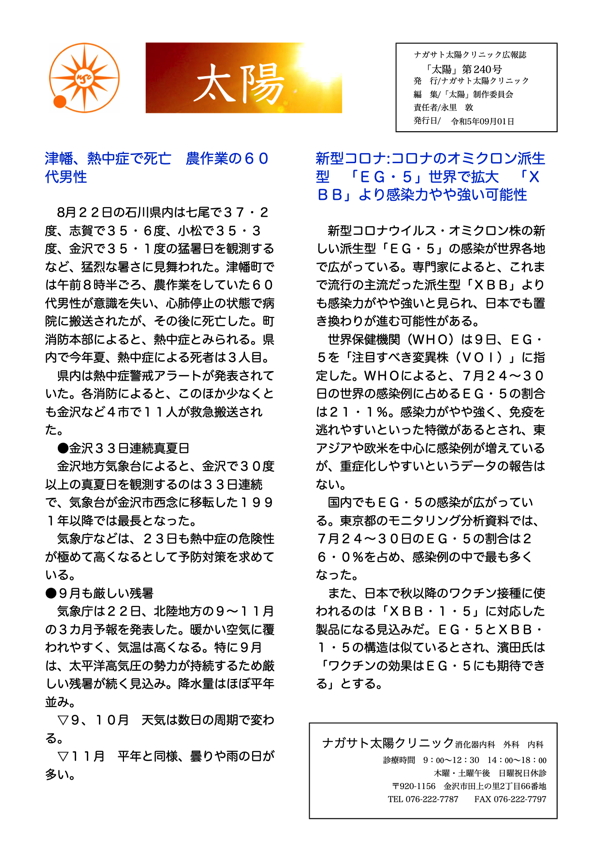 太陽

ナガサト太陽クリニック広報誌
「太陽」第240号
発　行/ナガサト太陽クリニック
編　集/「太陽」制作委員会
責任者/永里　敦
発行日/　令和5年09月01日

津幡、熱中症で死亡　農作業の６０代男性

８月２２日の石川県内は七尾で３７・２度、志賀で３５・６度、小松で３５・３度、金沢で３５・１度の猛暑日を観測するなど、猛烈な暑さに見舞われた。津幡町では午前８時半ごろ、農作業をしていた６０代男性が意識を失い、心肺停止の状態で病院に搬送されたが、その後に死亡した。町消防本部によると、熱中症とみられる。県内で今年夏、熱中症による死者は３人目。

県内は熱中症警戒アラートが発表されていた。各消防によると、このほか少なくとも金沢など４市で１１人が救急搬送された。

●金沢３３日連続真夏日
金沢地方気象台によると、金沢で３０度以上の真夏日を観測するのは３３日連続で、気象台が金沢市西念に移転した１９９１年以降では最長となった。

気象庁などは、２３日も熱中症の危険性が極めて高くなるとして予防対策を求めている。

●９月も厳しい残暑
気象庁は２２日、北陸地方の９～１１月の３カ月予報を発表した。暖かい空気に覆われやすく、気温は高くなる。特に９月は、太平洋高気圧の勢力が持続するため厳しい残暑が続く見込み。降水量はほぼ平年並み。

▽９、１０月　天気は数日の周期で変わる。

▽１１月　平年と同様、曇りや雨の日が多い。

新型コロナ:コロナのオミクロン派生型　「ＥＧ・５」世界で拡大　「ＸＢＢ」より感染力やや強い可能性

新型コロナウイルス・オミクロン株の新しい派生型「ＥＧ・５」の感染が世界各地で広がっている。専門家によると、これまで流行の主流だった派生型「ＸＢＢ」よりも感染力がやや強いと見られ、日本でも置き換わりが進む可能性がある。

世界保健機関（ＷＨＯ）は９日、ＥＧ・５を「注目すべき変異株（ＶＯＩ）」に指定した。ＷＨＯによると、７月２４～３０日の世界の感染例に占めるＥＧ・５の割合は２１・１％。感染力がやや強く、免疫を逃れやすいといった特徴があるとされ、東アジアや欧米を中心に感染例が増えているが、重症化しやすいというデータの報告はない。

国内でもＥＧ・５の感染が広がっている。東京都のモニタリング分析資料では、７月２４～３０日のＥＧ・５の割合は２６・０％を占め、感染例の中で最も多くなった。

また、日本で秋以降のワクチン接種に使われるのは「ＸＢＢ・１・５」に対応した製品になる見込みだ。ＥＧ・５とＸＢＢ・１・５の構造は似ているとされ、濱田氏は「ワクチンの効果はＥＧ・５にも期待できる」とする。

ナガサト太陽クリニック 消化器内科　外科　内科
診療時間　9：00～12：30　14：00～18：00
木曜・土曜午後　日曜祝日休診
〒920-1156　金沢市田上の里2丁目66番地
TEL 076-222-7787　FAX 076-222-7797